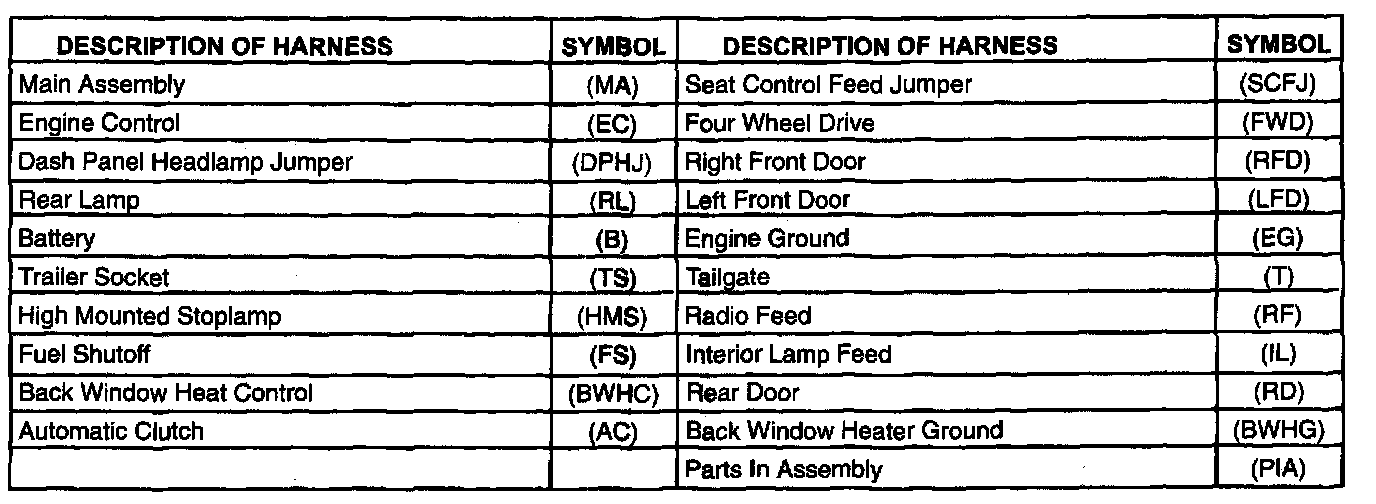 | DESCRIPTION OF HARNESS | SYMBOL | DESCRIPTION OF HARNESS | SYMBOL |
|---|---|---|---|
| Main Assembly | (MA) | Seat Control Feed Jumper | (SCFJ) |
| Engine Control | (EC) | Four Wheel Drive | (FWD) |
| Dash Panel Headlamp Jumper | (DPHJ) | Right Front Door | (RFD) |
| Rear Lamp | (RL) | Left Front Door | (LFD) |
| Battery | (B) | Engine Ground | (EG) |
| Trailer Socket | (TS) | Tailgate | (T) |
| High Mounted Stoplamp | (HMS) | Radio Feed | (RF) |
| Fuel Shutoff | (FS) | Interior Lamp Feed | (IL) |
| Back Window Heat Control | (BWHC) | Rear Door | (RD) |
| Automatic Clutch | (AC) | Back Window Heater Ground | (BWHG) |
| | | Parts In Assembly | (PIA) |